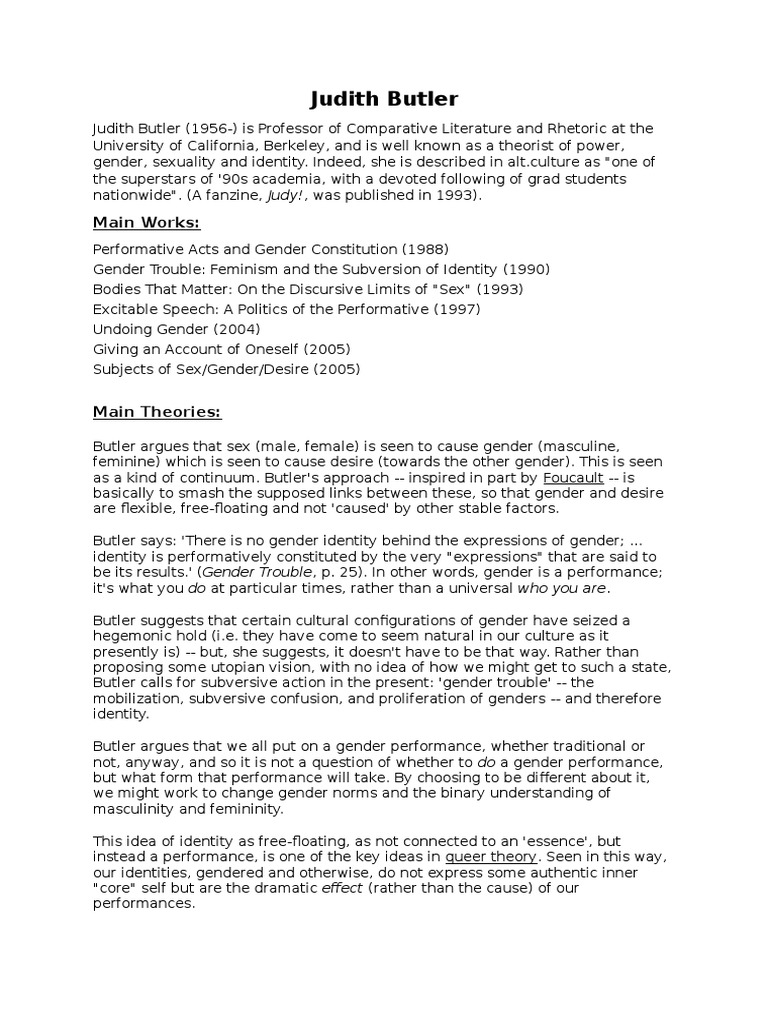 Judith Butler

Judith Butler (1956-) is Professor of Comparative Literature and Rhetoric at the University of California, Berkeley, and is well known as a theorist of power, gender, sexuality and identity. Indeed, she is described in alt.culture as "one of the superstars of '90s academia, with a devoted following of grad students nationwide". (A fanzine, Judy!, was published in 1993).

Main Works:

Performative Acts and Gender Constitution (1988)
Gender Trouble: Feminism and the Subversion of Identity (1990)
Bodies That Matter: On the Discursive Limits of "Sex" (1993)
Excitable Speech: A Politics of the Performative (1997)
Undoing Gender (2004)
Giving an Account of Oneself (2005)
Subjects of Sex/Gender/Desire (2005)

Main Theories:

Butler argues that sex (male, female) is seen to cause gender (masculine, feminine) which is seen to cause desire (towards the other gender). This is seen as a kind of continuum. Butler's approach -- inspired in part by Foucault -- is basically to smash the supposed links between these, so that gender and desire are flexible, free-floating and not 'caused' by other stable factors.

Butler says: 'There is no gender identity behind the expressions of gender; ... identity is performatively constituted by the very "expressions" that are said to be its results.' (Gender Trouble, p. 25). In other words, gender is a performance; it's what you do at particular times, rather than a universal who you are.

Butler suggests that certain cultural configurations of gender have seized a hegemonic hold (i.e. they have come to seem natural in our culture as it presently is) -- but, she suggests, it doesn't have to be that way. Rather than proposing some utopian vision, with no idea of how we might get to such a state, Butler calls for subversive action in the present: 'gender trouble' -- the mobilization, subversive confusion, and proliferation of genders -- and therefore identity.

Butler argues that we all put on a gender performance, whether traditional or not, anyway, and so it is not a question of whether to do a gender performance, but what form that performance will take. By choosing to be different about it, we might work to change gender norms and the binary understanding of masculinity and femininity.

This idea of identity as free-floating, as not connected to an 'essence', but instead a performance, is one of the key ideas in queer theory. Seen in this way, our identities, gendered and otherwise, do not express some authentic inner "core" self but are the dramatic effect (rather than the cause) of our performances.